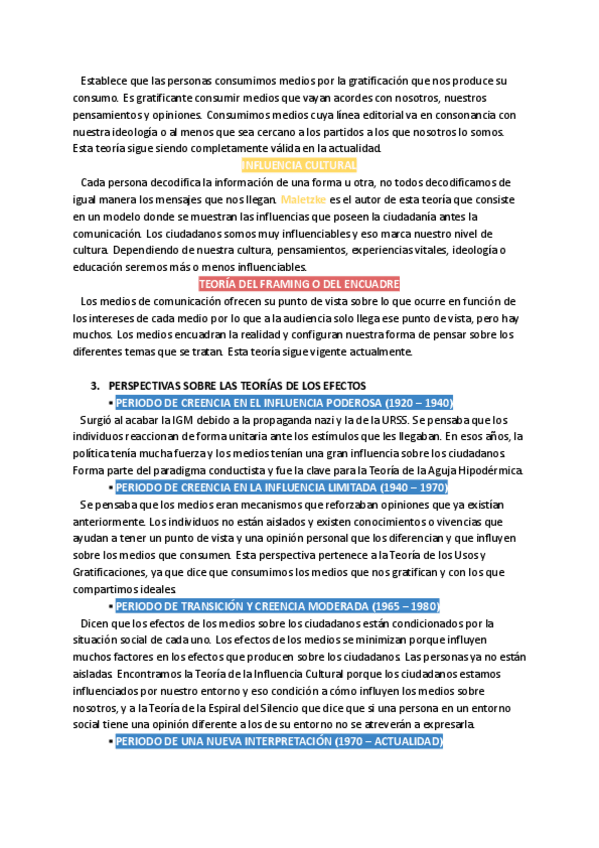 Establece que las personas consumimos medios por la gratificación que nos produce su consumo. Es gratificante consumir medios que vayan acordes con nosotros, nuestros pensamientos y opiniones. Consumimos medios cuya línea editorial va en consonancia con nuestra ideología o al menos que sea cercano a los partidos a los que nosotros lo somos. Esta teoría sigue siendo completamente válida en la actualidad.

INFLUENCIA CULTURAL

Cada persona decodifica la información de una forma u otra, no todos decodificamos de igual manera los mensajes que nos llegan. Maletzke es el autor de esta teoría que consiste en un modelo donde se muestran las influencias que poseen la ciudadanía antes la comunicación. Los ciudadanos somos muy influenciables y eso marca nuestro nivel de cultura. Dependiendo de nuestra cultura, pensamientos, experiencias vitales, ideología o educación seremos más o menos influenciables.

TEORÍA DEL FRAMING O DEL ENCUADRE

Los medios de comunicación ofrecen su punto de vista sobre lo que ocurre en función de los intereses de cada medio por lo que a la audiencia solo llega ese punto de vista, pero hay muchos. Los medios encuadran la realidad y configuran nuestra forma de pensar sobre los diferentes temas que se tratan. Esta teoría sigue vigente actualmente.

3. PERSPECTIVAS SOBRE LAS TEORÍAS DE LOS EFECTOS

▪ PERIODO DE CREENCIA EN EL INFLUENCIA PODEROSA (1920 – 1940)

Surgió al acabar la IGM debido a la propaganda nazi y la de la URSS. Se pensaba que los individuos reaccionan de forma unitaria ante los estímulos que les llegaban. En esos años, la política tenía mucha fuerza y los medios tenían una gran influencia sobre los ciudadanos. Forma parte del paradigma conductista y fue la clave para la Teoría de la Aguja Hipodérmica.

▪ PERIODO DE CREENCIA EN LA INFLUENCIA LIMITADA (1940 – 1970)

Se pensaba que los medios eran mecanismos que reforzaban opiniones que ya existían anteriormente. Los individuos no están aislados y existen conocimientos o vivencias que ayudan a tener un punto de vista y una opinión personal que los diferencian y que influyen sobre los medios que consumen. Esta perspectiva pertenece a la Teoría de los Usos y Gratificaciones, ya que dice que consumimos los medios que nos gratifican y con los que compartimos ideales.

▪ PERIODO DE TRANSICIÓN Y CREENCIA MODERADA (1965 – 1980)

Dicen que los efectos de los medios sobre los ciudadanos están condicionados por la situación social de cada uno. Los efectos de los medios se minimizan porque influyen muchos factores en los efectos que producen sobre los ciudadanos. Las personas ya no están aisladas. Encontramos la Teoría de la Influencia Cultural porque los ciudadanos estamos influenciados por nuestro entorno y eso condición a cómo influyen los medios sobre nosotros, y a la Teoría de la Espiral del Silencio que dice que si una persona en un entorno social tiene una opinión diferente a los de su entorno no se atreverán a expresarla.

▪ PERIODO DE UNA NUEVA INTERPRETACIÓN (1970 – ACTUALIDAD)